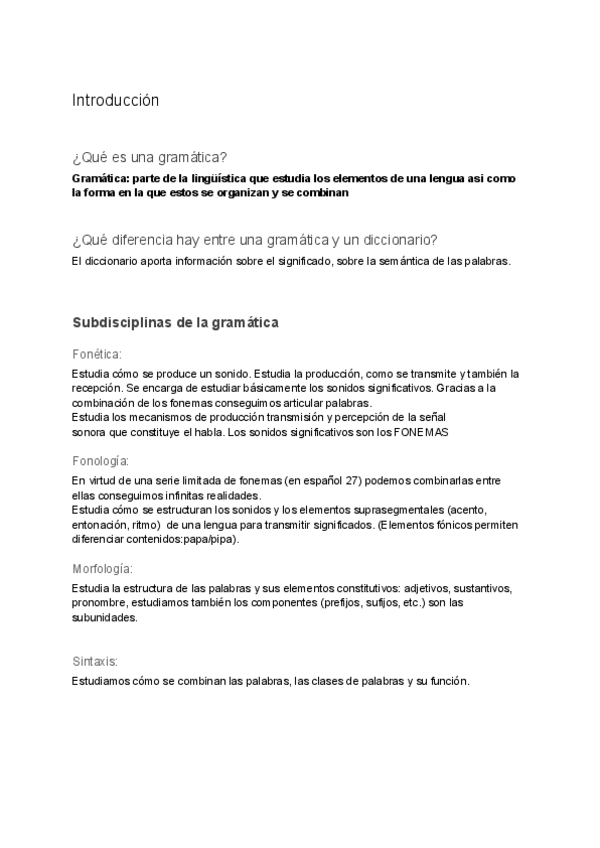 Introducción

¿Qué es una gramática?

Gramática: parte de la lingüística que estudia los elementos de una lengua asi como la forma en la que estos se organizan y se combinan

¿Qué diferencia hay entre una gramática y un diccionario?

El diccionario aporta información sobre el significado, sobre la semántica de las palabras.

Subdisciplinas de la gramática

Fonética:

Estudia cómo se produce un sonido. Estudia la producción, como se transmite y también la recepción. Se encarga de estudiar básicamente los sonidos significativos. Gracias a la combinación de los fonemas conseguimos articular palabras.
Estudia los mecanismos de producción transmisión y percepción de la señal sonora que constituye el habla. Los sonidos significativos son los FONEMAS

Fonología:

En virtud de una serie limitada de fonemas (en español 27) podemos combinarlas entre ellas conseguimos infinitas realidades.
Estudia cómo se estructuran los sonidos y los elementos suprasegmentales (acento, entonación, ritmo) de una lengua para transmitir significados. (Elementos fónicos permiten diferenciar contenidos:papa/pipa).

Morfología:

Estudia la estructura de las palabras y sus elementos constitutivos: adjetivos, sustantivos, pronombre, estudiamos también los componentes (prefijos, sufijos, etc.) son las subunidades.

Sintaxis:

Estudiamos cómo se combinan las palabras, las clases de palabras y su función.